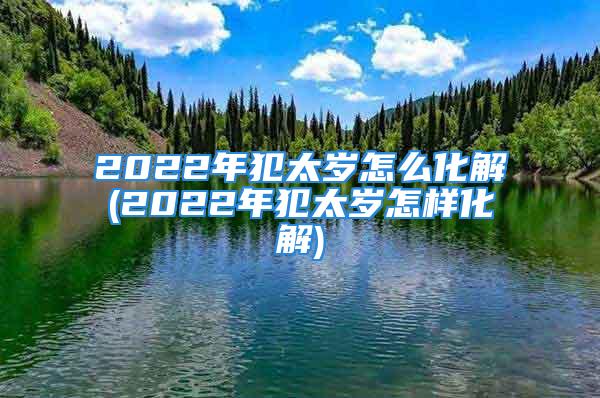 2022年犯太岁怎么化解(2022年犯太岁怎样化解)